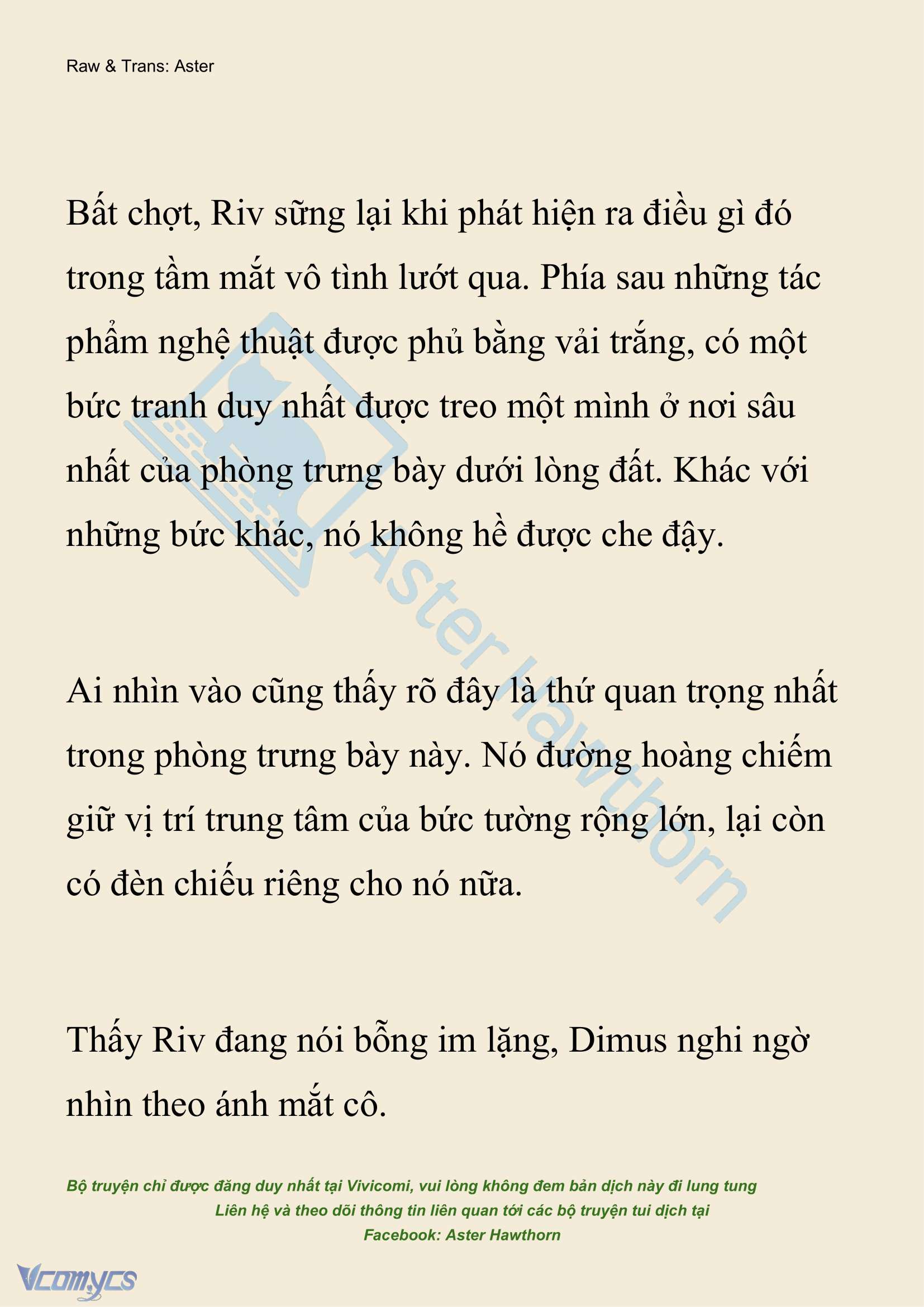 Raw & Trans: Aster

Bất chợt, Riv sững lại khi phát hiện ra điều gì đó trong tầm mắt vô tình lướt qua. Phía sau những tác phẩm nghệ thuật được phủ bằng vải trắng, có một bức tranh duy nhất được treo một mình ở nơi sâu nhất của phòng trưng bày dưới lòng đất. Khác với những bức khác, nó không hề được che đậy.

Ai nhìn vào cũng thấy rõ đây là thứ quan trọng nhất trong phòng trưng bày này. Nó đường hoàng chiếm giữ vị trí trung tâm của bức tường rộng lớn, lại còn có đèn chiếu riêng cho nó nữa.

Thấy Riv đang nói bỗng im lặng, Dimus nghi ngờ nhìn theo ánh mắt cô.

Aster Hawthorn

Bộ truyện chỉ được đăng duy nhất tại Vivicomi, vui lòng không đem bản dịch này đi lung tung
Liên hệ và theo dõi thông tin liên quan tới các bộ truyện tui dịch tại
Facebook: Aster Hawthorn

Vcomycs